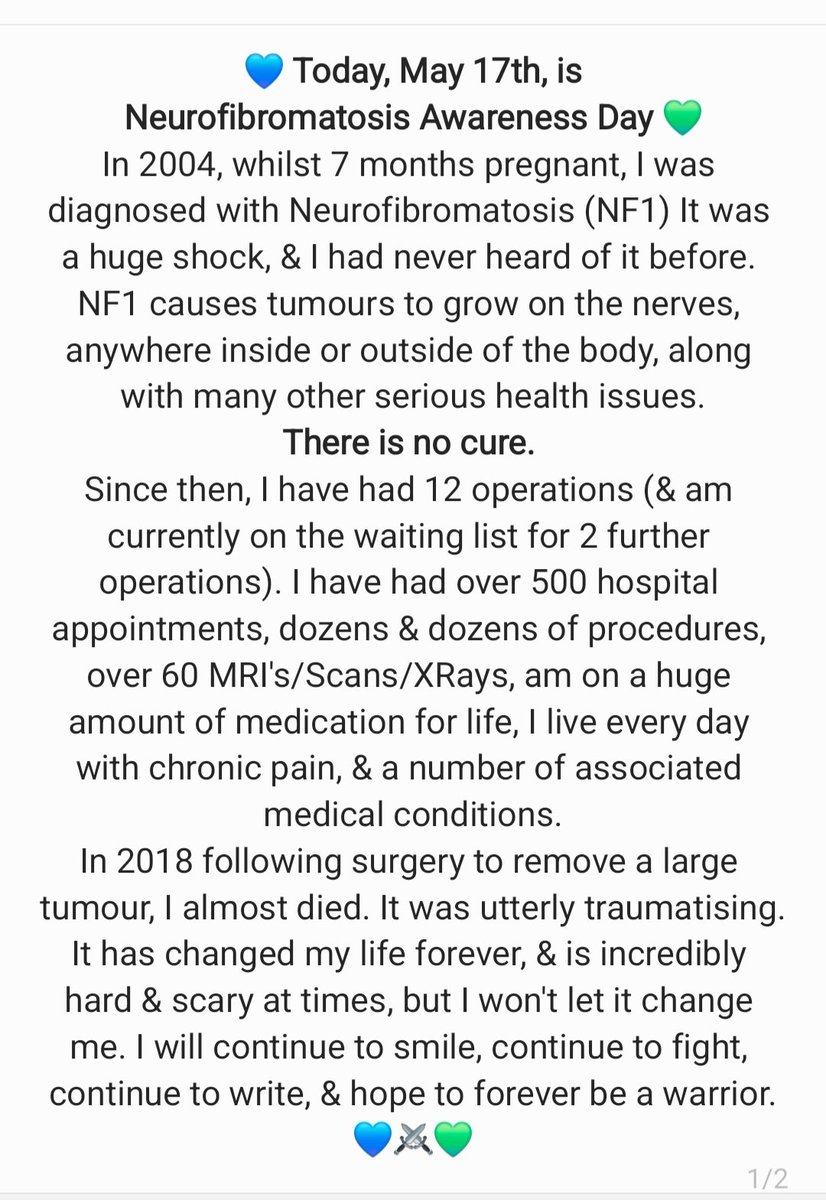 💙 Today, May 17th, is Neurofibromatosis Awareness Day 💚
In 2004, whilst 7 months pregnant, I was diagnosed with Neurofibromatosis (NF1) It was a huge shock, & I had never heard of it before. NF1 causes tumours to grow on the nerves, anywhere inside or outside of the body, along with many other serious health issues.
There is no cure.
Since then, I have had 12 operations (& am currently on the waiting list for 2 further operations). I have had over 500 hospital appointments, dozens & dozens of procedures, over 60 MRI's/Scans/XRays, am on a huge amount of medication for life, I live every day with chronic pain, & a number of associated medical conditions.
In 2018 following surgery to remove a large tumour, I almost died. It was utterly traumatising. It has changed my life forever, & is incredibly hard & scary at times, but I won't let it change me. I will continue to smile, continue to fight, continue to write, & hope to forever be a warrior.
💙⚔️💚
1/2